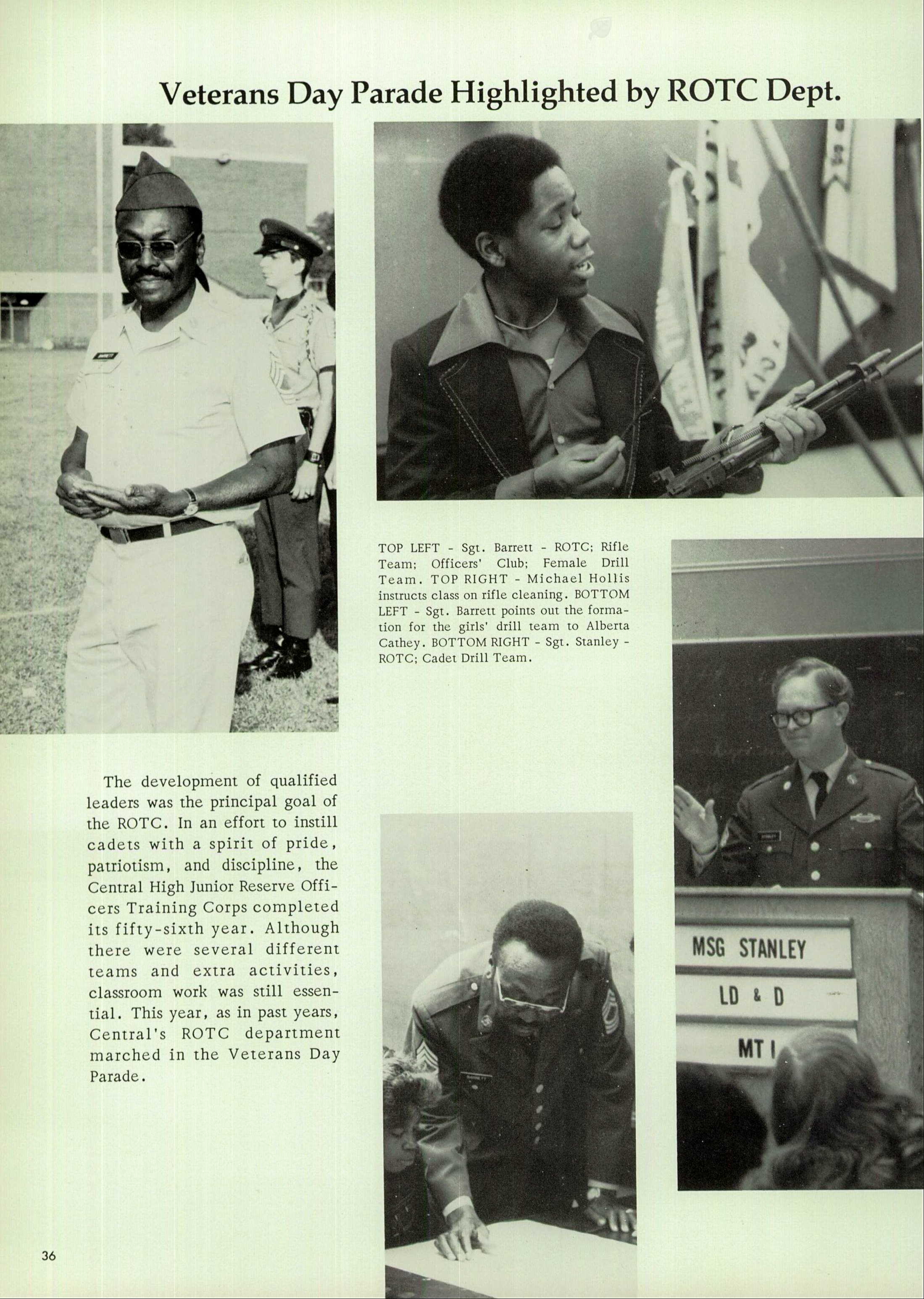 Veterans Day Parade Highlighted by ROTC Dept.

TOP LEFT - Sgt. Barrett - ROTC; Rifle Team; Officers' Club; Female Drill Team. TOP RIGHT - Michael Hollis instructs class on rifle cleaning. BOTTOM LEFT - Sgt. Barrett points out the formation for the girls' drill team to Alberta Cathey. BOTTOM RIGHT - Sgt. Stanley - ROTC; Cadet Drill Team.

The development of qualified leaders was the principal goal of the ROTC. In an effort to instill cadets with a spirit of pride, patriotism, and discipline, the Central High Junior Reserve Officers Training Corps completed its fifty-sixth year. Although there were several different teams and extra activities, classroom work was still essential. This year, as in past years, Central's ROTC department marched in the Veterans Day Parade.

MSG STANLEY
LD & D
MT I

36